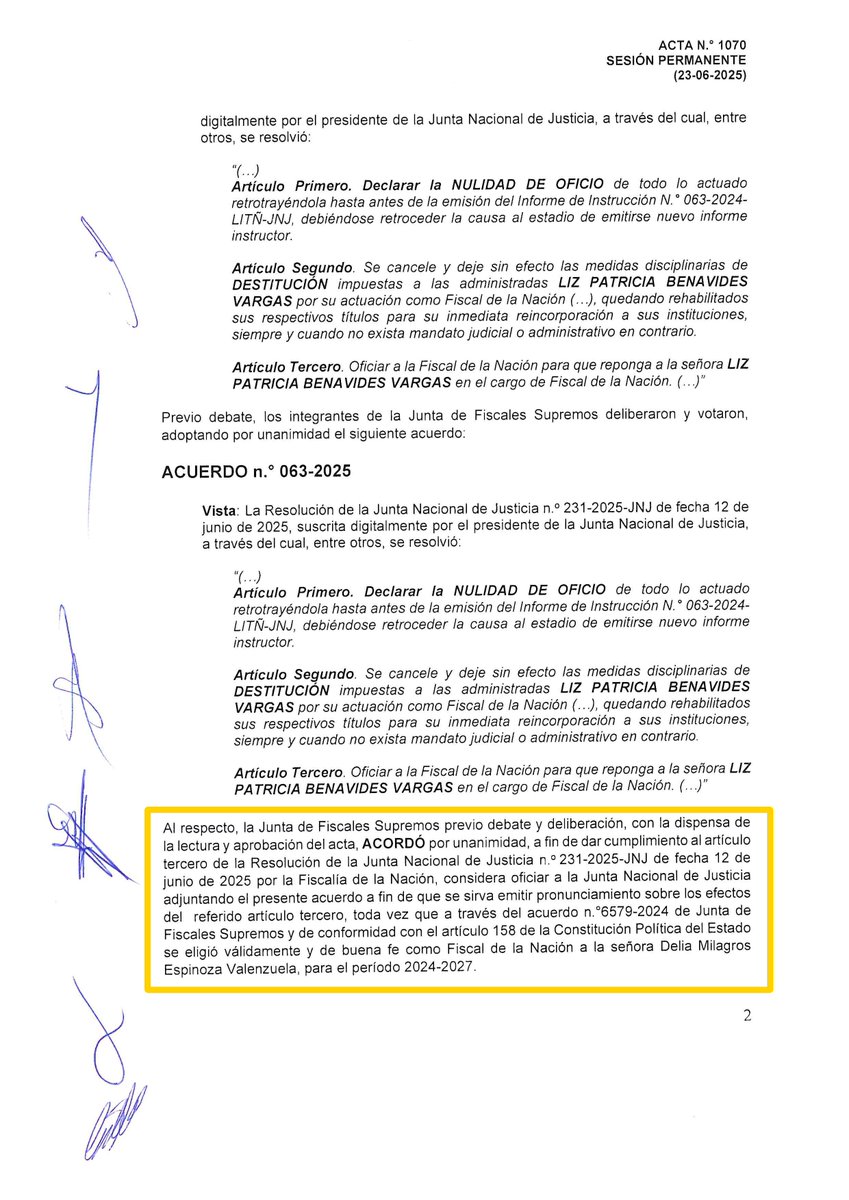 ACTA N.° 1070
SESIÓN PERMANENTE
(23-06-2025)

digitalmente por el presidente de la Junta Nacional de Justicia, a través del cual, entre otros, se resolvió:

"(...)
Artículo Primero. Declarar la NULIDAD DE OFICIO de todo lo actuado retrotrayéndola hasta antes de la emisión del Informe de Instrucción N.° 063-2024-LITÑ-JNJ, debiéndose retroceder la causa al estadio de emitirse nuevo informe instructor.

Artículo Segundo. Se cancele y deje sin efecto las medidas disciplinarias de DESTITUCIÓN impuestas a las administradas LIZ PATRICIA BENAVIDES VARGAS por su actuación como Fiscal de la Nación (...), quedando rehabilitados sus respectivos títulos para su inmediata reincorporación a sus instituciones, siempre y cuando no exista mandato judicial o administrativo en contrario.

Artículo Tercero. Oficiar a la Fiscal de la Nación para que reponga a la señora LIZ PATRICIA BENAVIDES VARGAS en el cargo de Fiscal de la Nación. (...)"

Previo debate, los integrantes de la Junta de Fiscales Supremos deliberaron y votaron, adoptando por unanimidad el siguiente acuerdo:

ACUERDO n.° 063-2025

Vista: La Resolución de la Junta Nacional de Justicia n.º 231-2025-JNJ de fecha 12 de junio de 2025, suscrita digitalmente por el presidente de la Junta Nacional de Justicia, a través del cual, entre otros, se resolvió:

"(...)
Artículo Primero. Declarar la NULIDAD DE OFICIO de todo lo actuado retrotrayéndola hasta antes de la emisión del Informe de Instrucción N.° 063-2024-LITÑ-JNJ, debiéndose retroceder la causa al estadio de emitirse nuevo informe instructor.

Artículo Segundo. Se cancele y deje sin efecto las medidas disciplinarias de DESTITUCIÓN impuestas a las administradas LIZ PATRICIA BENAVIDES VARGAS por su actuación como Fiscal de la Nación (...), quedando rehabilitados sus respectivos títulos para su inmediata reincorporación a sus instituciones, siempre y cuando no exista mandato judicial o administrativo en contrario.

Artículo Tercero. Oficiar a la Fiscal de la Nación para que reponga a la señora LIZ PATRICIA BENAVIDES VARGAS en el cargo de Fiscal de la Nación. (...)"

Al respecto, la Junta de Fiscales Supremos previo debate y deliberación, con la dispensa de la lectura y aprobación del acta, ACORDÓ por unanimidad, a fin de dar cumplimiento al artículo tercero de la Resolución de la Junta Nacional de Justicia n.º 231-2025-JNJ de fecha 12 de junio de 2025 por la Fiscalía de la Nación, considera oficiar a la Junta Nacional de Justicia adjuntando el presente acuerdo a fin de que se sirva emitir pronunciamiento sobre los efectos del referido artículo tercero, toda vez que a través del acuerdo n.°6579-2024 de Junta de Fiscales Supremos y de conformidad con el artículo 158 de la Constitución Política del Estado se eligió válidamente y de buena fe como Fiscal de la Nación a la señora Delia Milagros Espinoza Valenzuela, para el período 2024-2027.

2